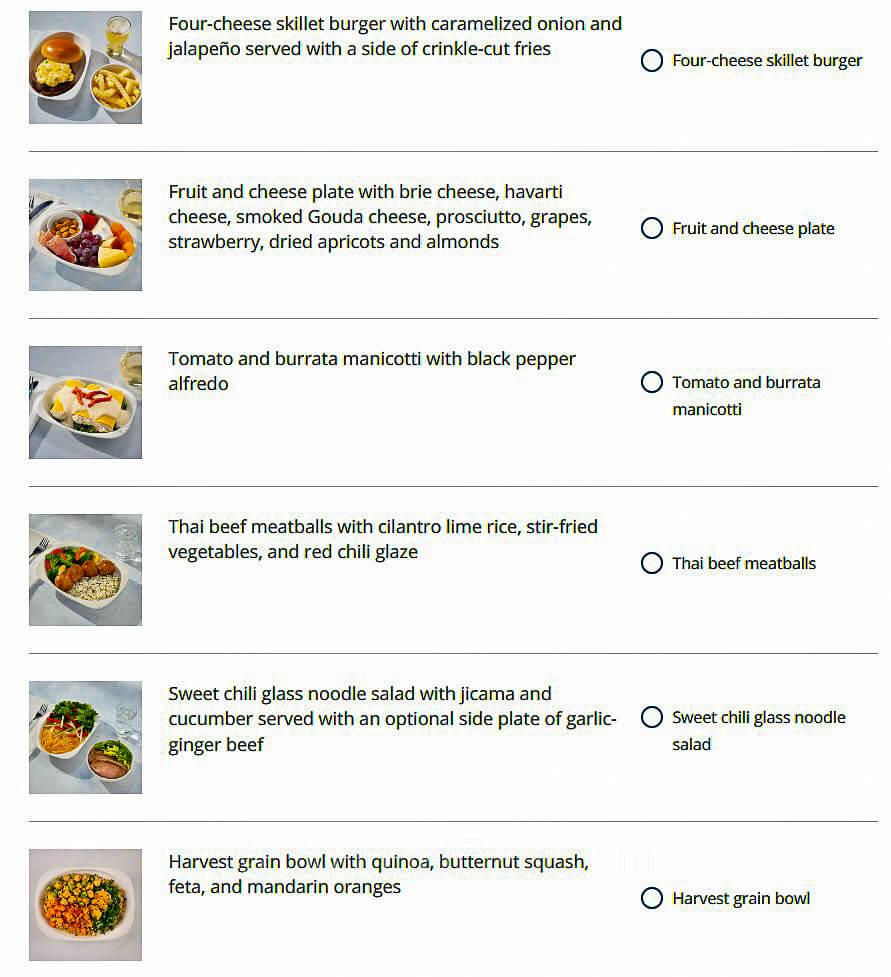 Four-cheese skillet burger with caramelized onion and jalapeño served with a side of crinkle-cut fries

Four-cheese skillet burger

Fruit and cheese plate with brie cheese, havarti cheese, smoked Gouda cheese, prosciutto, grapes, strawberry, dried apricots and almonds

Fruit and cheese plate

Tomato and burrata manicotti with black pepper alfredo

Tomato and burrata manicotti

Thai beef meatballs with cilantro lime rice, stir-fried vegetables, and red chili glaze

Thai beef meatballs

Sweet chili glass noodle salad with jicama and cucumber served with an optional side plate of garlic-ginger beef

Sweet chili glass noodle salad

Harvest grain bowl with quinoa, butternut squash, feta, and mandarin oranges

Harvest grain bowl